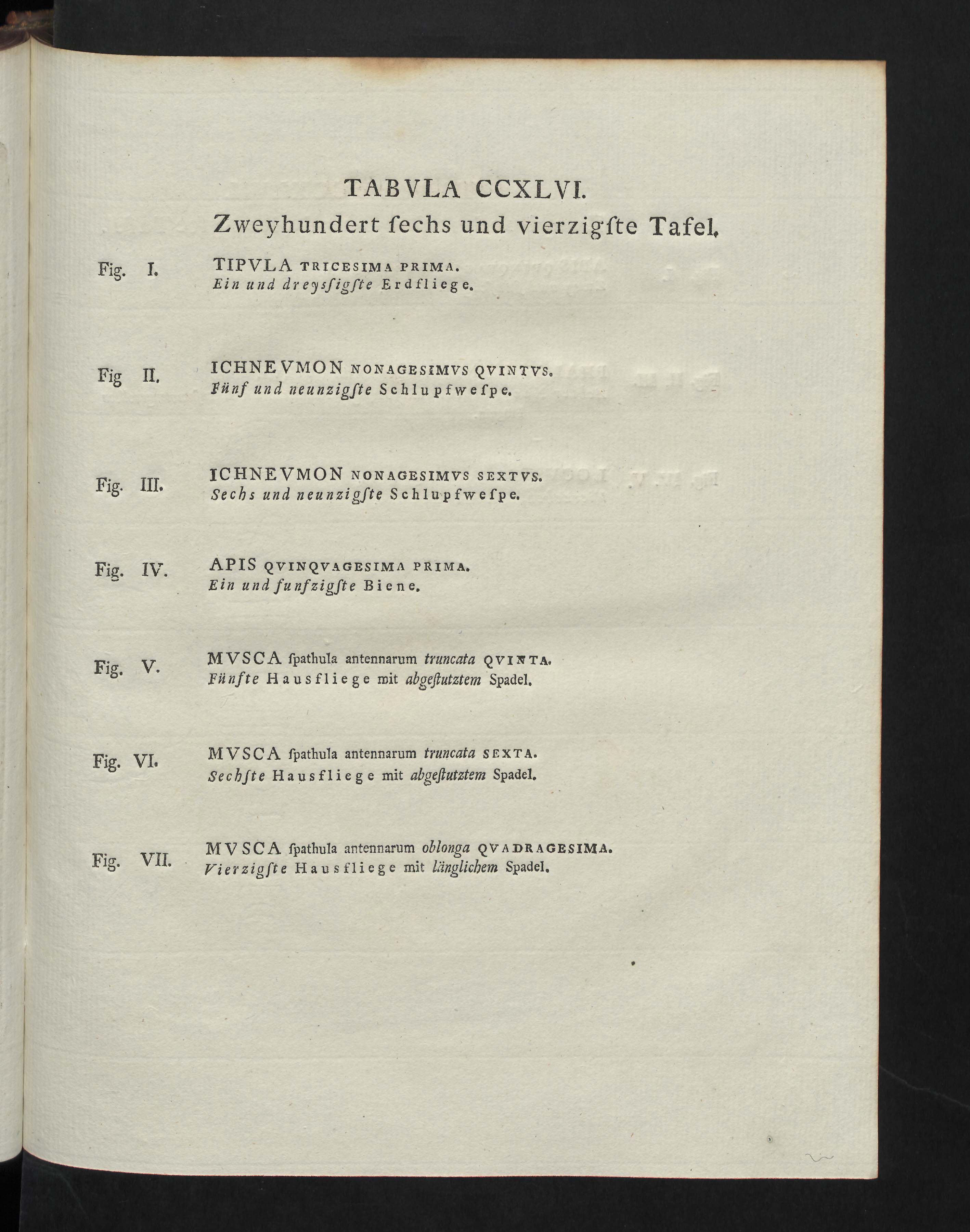 TABVLA CCXLVI.
Zweyhundert ſechs und vierzigſte Tafel.

Fig. I. TIPVLA TRICESIMA PRIMA.
Ein und dreyſſigſte Erdfliege.

Fig II. ICHNEVMON NONAGESIMVS QVINTVS.
Fünf und neunzigſte Schlupfweſpe.

Fig. III. ICHNEVMON NONAGESIMVS SEXTVS.
Sechs und neunzigſte Schlupfweſpe.

Fig. IV. APIS QVINQVAGESIMA PRIMA.
Ein und funfzigſte Biene.

Fig. V. MVSCA ſpathula antennarum truncata QVINTA.
Fünfte Hausfliege mit abgeſtutztem Spadel.

Fig. VI. MVSCA ſpathula antennarum truncata SEXTA.
Sechſte Hausfliege mit abgeſtutztem Spadel.

Fig. VII. MVSCA ſpathula antennarum oblonga QVADRAGESIMA.
Vierzigſte Hausfliege mit länglichem Spadel.